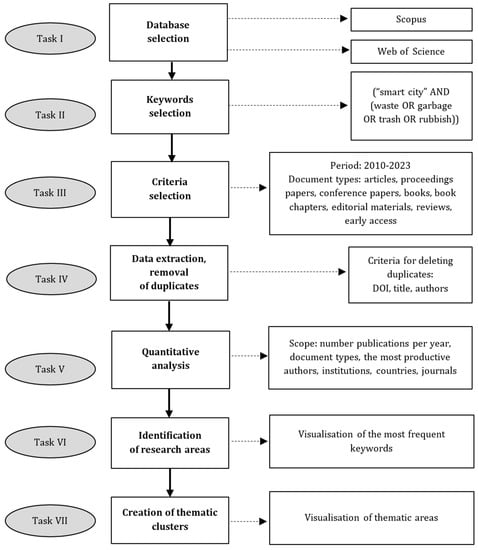 Task I

Database selection

Scopus

Web of Science

Task II

Keywords selection

("smart city" AND (waste OR garbage OR trash OR rubbish))

Task III

Criteria selection

Period: 2010-2023
Document types: articles, proceedings papers, conference papers, books, book chapters, editorial materials, reviews, early access

Task IV

Data extraction, removal of duplicates

Criteria for deleting duplicates: DOI, title, authors

Task V

Quantitative analysis

Scope: number publications per year, document types, the most productive authors, institutions, countries, journals

Task VI

Identification of research areas

Visualisation of the most frequent keywords

Task VII

Creation of thematic clusters

Visualisation of thematic areas